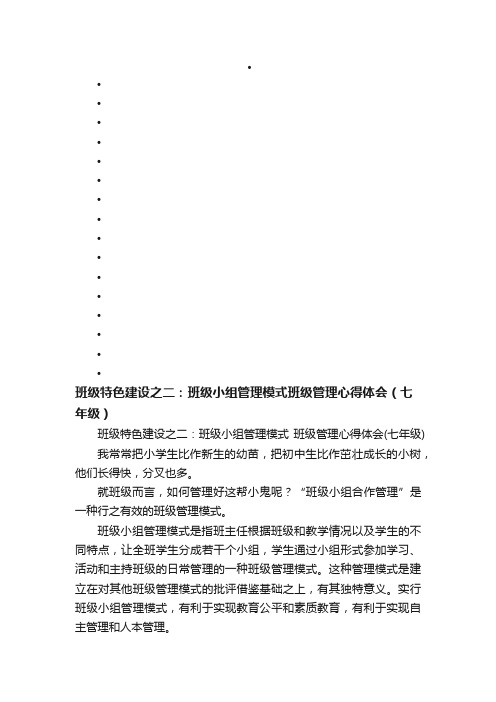 班级特色建设之二：班级小组管理模式班级管理心得体会（七年级）

班级特色建设之二：班级小组管理模式 班级管理心得体会(七年级)

我常常把小学生比作新生的幼苗，把初中生比作茁壮成长的小树，他们长得快，分叉也多。

就班级而言，如何管理好这帮小鬼呢？“班级小组合作管理”是一种行之有效的班级管理模式。

班级小组管理模式是指班主任根据班级和教学情况以及学生的不同特点，让全班学生分成若干个小组，学生通过小组形式参加学习、活动和主持班级的日常管理的一种班级管理模式。这种管理模式是建立在对其他班级管理模式的批评借鉴基础之上，有其独特意义。实行班级小组管理模式，有利于实现教育公平和素质教育，有利于实现自主管理和人本管理。